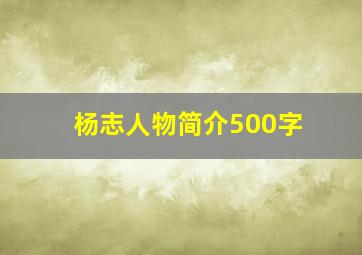 杨志人物简介500字